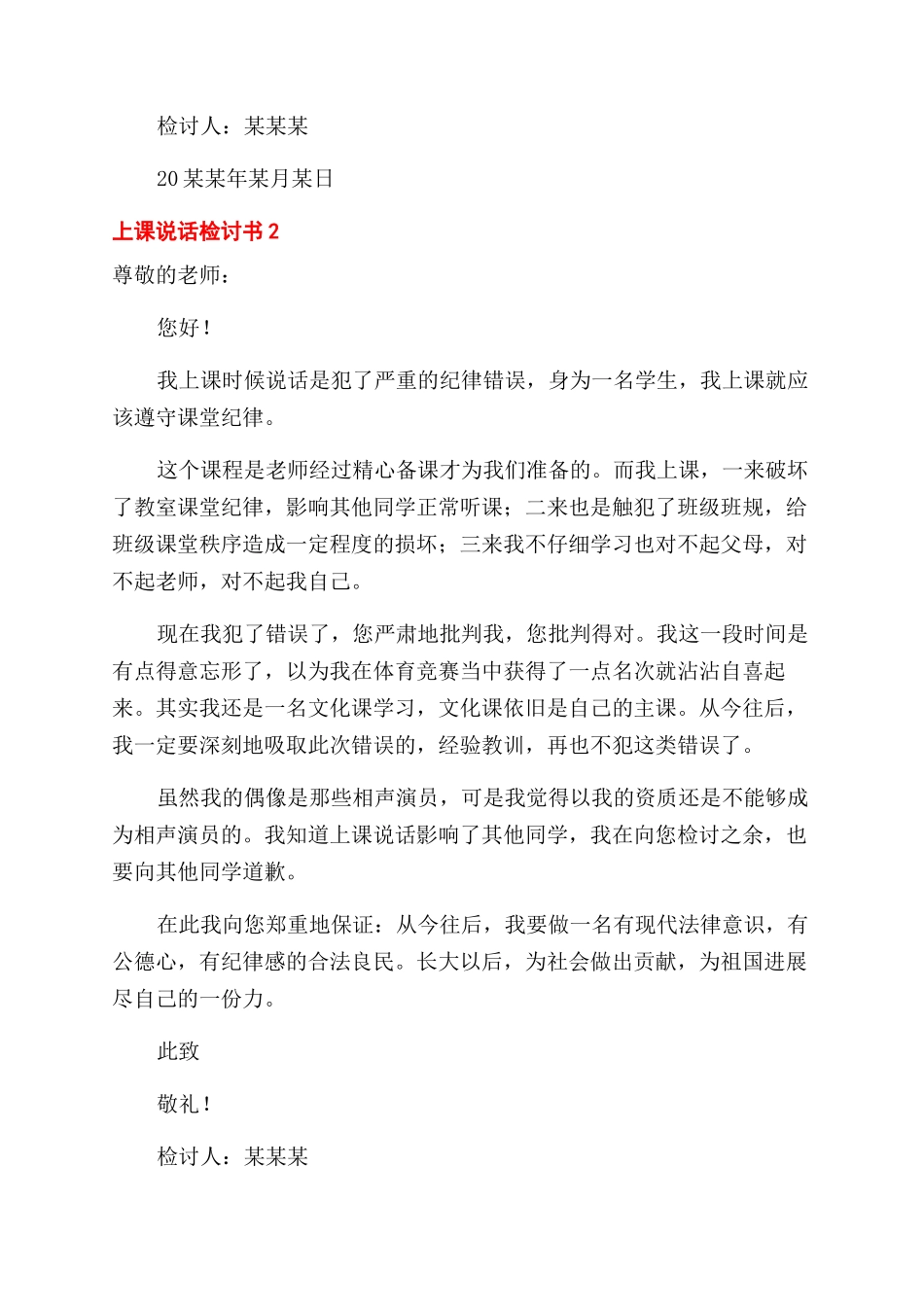 检讨人：某某某

20某某年某月某日

上课说话检讨书2

尊敬的老师：

您好！

我上课时候说话是犯了严重的纪律错误，身为一名学生，我上课就应该遵守课堂纪律。

这个课程是老师经过精心备课才为我们准备的。而我上课，一来破坏了教室课堂纪律，影响其他同学正常听课；二来也是触犯了班级班规，给班级课堂秩序造成一定程度的损坏；三来我不仔细学习也对不起父母，对不起老师，对不起我自己。

现在我犯了错误了，您严肃地批判我，您批判得对。我这一段时间是有点得意忘形了，以为我在体育竞赛当中获得了一点名次就沾沾自喜起来。其实我还是一名文化课学习，文化课依旧是自己的主课。从今往后，我一定要深刻地吸取此次错误的，经验教训，再也不犯这类错误了。

虽然我的偶像是那些相声演员，可是我觉得以我的资质还是不能够成为相声演员的。我知道上课说话影响了其他同学，我在向您检讨之余，也要向其他同学道歉。

在此我向您郑重地保证：从今往后，我要做一名有现代法律意识，有公德心，有纪律感的合法良民。长大以后，为社会做出贡献，为祖国进展尽自己的一份力。

此致

敬礼！

检讨人：某某某